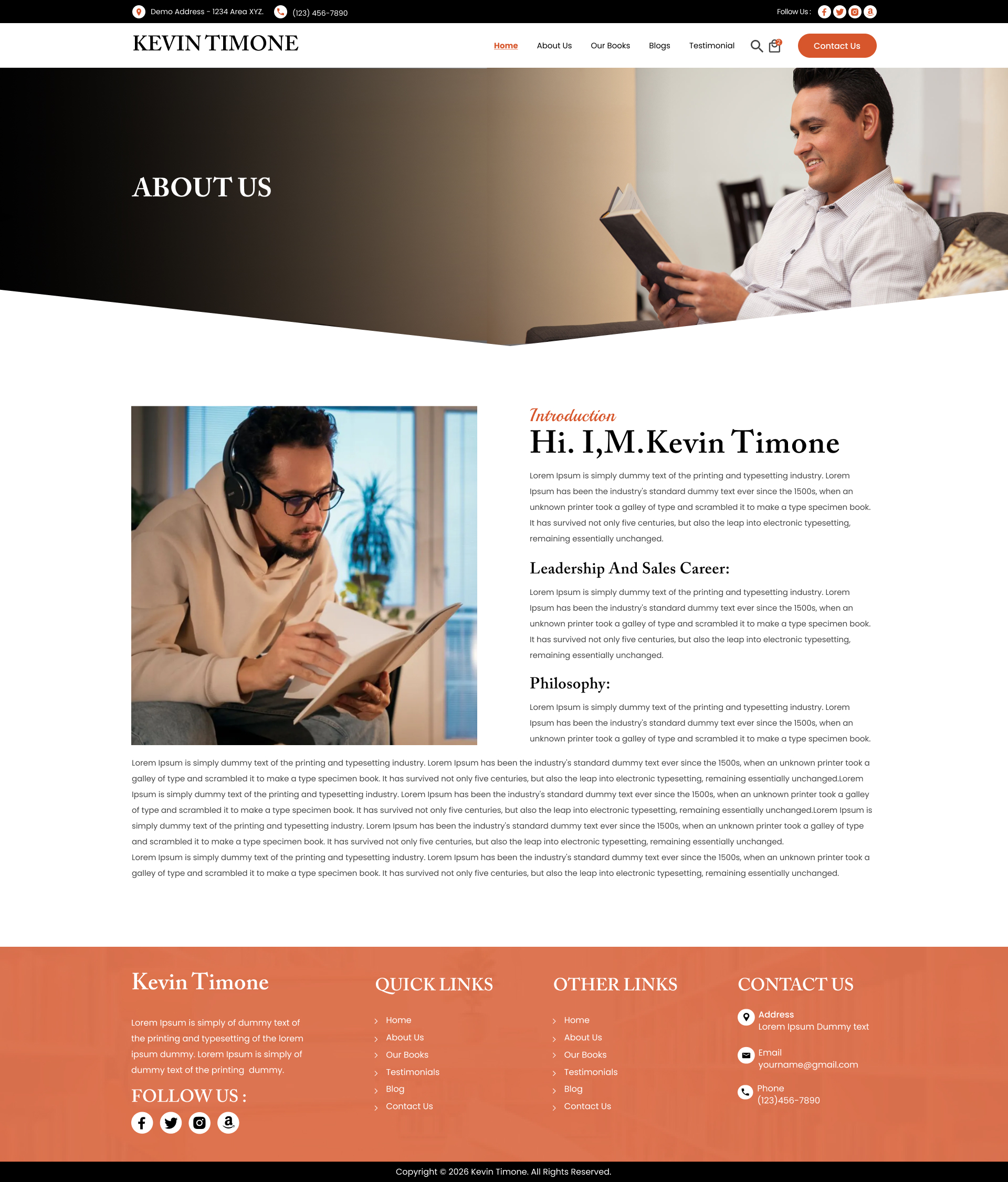 Demo Address - 1234 Area XYZ. (123) 456-7890 Follow Us :

KEVIN TIMONE

Home About Us Our Books Blogs Testimonial 2 Contact Us

ABOUT US

Introduction

Hi. I,M.Kevin Timone

Lorem Ipsum is simply dummy text of the printing and typesetting industry. Lorem Ipsum has been the industry's standard dummy text ever since the 1500s, when an unknown printer took a galley of type and scrambled it to make a type specimen book. It has survived not only five centuries, but also the leap into electronic typesetting, remaining essentially unchanged.

Leadership And Sales Career:

Lorem Ipsum is simply dummy text of the printing and typesetting industry. Lorem Ipsum has been the industry's standard dummy text ever since the 1500s, when an unknown printer took a galley of type and scrambled it to make a type specimen book. It has survived not only five centuries, but also the leap into electronic typesetting, remaining essentially unchanged.

Philosophy:

Lorem Ipsum is simply dummy text of the printing and typesetting industry. Lorem Ipsum has been the industry's standard dummy text ever since the 1500s, when an unknown printer took a galley of type and scrambled it to make a type specimen book.

Lorem Ipsum is simply dummy text of the printing and typesetting industry. Lorem Ipsum has been the industry's standard dummy text ever since the 1500s, when an unknown printer took a galley of type and scrambled it to make a type specimen book. It has survived not only five centuries, but also the leap into electronic typesetting, remaining essentially unchanged.Lorem Ipsum is simply dummy text of the printing and typesetting industry. Lorem Ipsum has been the industry's standard dummy text ever since the 1500s, when an unknown printer took a galley of type and scrambled it to make a type specimen book. It has survived not only five centuries, but also the leap into electronic typesetting, remaining essentially unchanged.Lorem Ipsum is simply dummy text of the printing and typesetting industry. Lorem Ipsum has been the industry's standard dummy text ever since the 1500s, when an unknown printer took a galley of type and scrambled it to make a type specimen book. It has survived not only five centuries, but also the leap into electronic typesetting, remaining essentially unchanged.
Lorem Ipsum is simply dummy text of the printing and typesetting industry. Lorem Ipsum has been the industry's standard dummy text ever since the 1500s, when an unknown printer took a galley of type and scrambled it to make a type specimen book. It has survived not only five centuries, but also the leap into electronic typesetting, remaining essentially unchanged.

Kevin Timone

Lorem Ipsum is simply of dummy text of the printing and typesetting of the lorem ipsum dummy. Lorem Ipsum is simply of dummy text of the printing dummy.

FOLLOW US :

QUICK LINKS

Home
About Us
Our Books
Testimonials
Blog
Contact Us

OTHER LINKS

Home
About Us
Our Books
Testimonials
Blog
Contact Us

CONTACT US

Address
Lorem Ipsum Dummy text

Email
yourname@gmail.com

Phone
(123)456-7890

Copyright © 2026 Kevin Timone. All Rights Reserved.